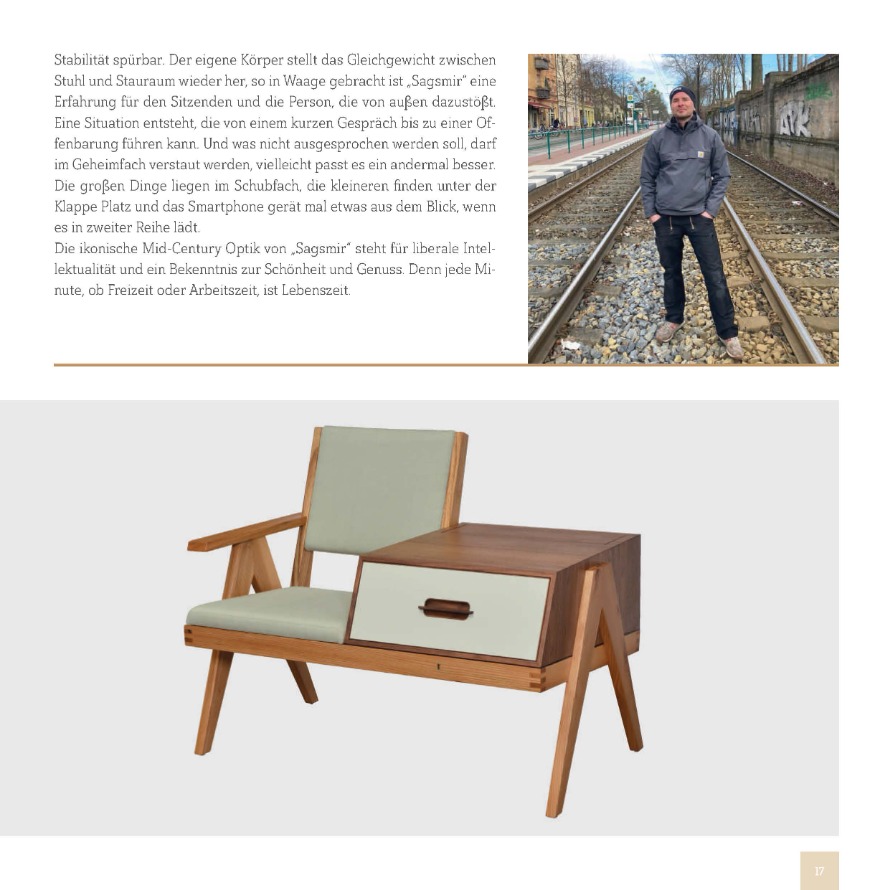 Stabilität spürbar. Der eigene Körper stellt das Gleichgewicht zwischen Stuhl und Stauraum wieder her, so in Waage gebracht ist „Sagsmir“ eine Erfahrung für den Sitzenden und die Person, die von außen dazustößt. Eine Situation entsteht, die von einem kurzen Gespräch bis zu einer Offenbarung führen kann. Und was nicht ausgesprochen werden soll, darf im Geheimfach verstaut werden, vielleicht passt es ein andermal besser. Die großen Dinge liegen im Schubfach, die kleineren finden unter der Klappe Platz und das Smartphone gerät mal etwas aus dem Blick, wenn es in zweiter Reihe lädt.
Die ikonische Mid-Century Optik von „Sagsmir“ steht für liberale Intellektualität und ein Bekenntnis zur Schönheit und Genuss. Denn jede Minute, ob Freizeit oder Arbeitszeit, ist Lebenszeit.

17